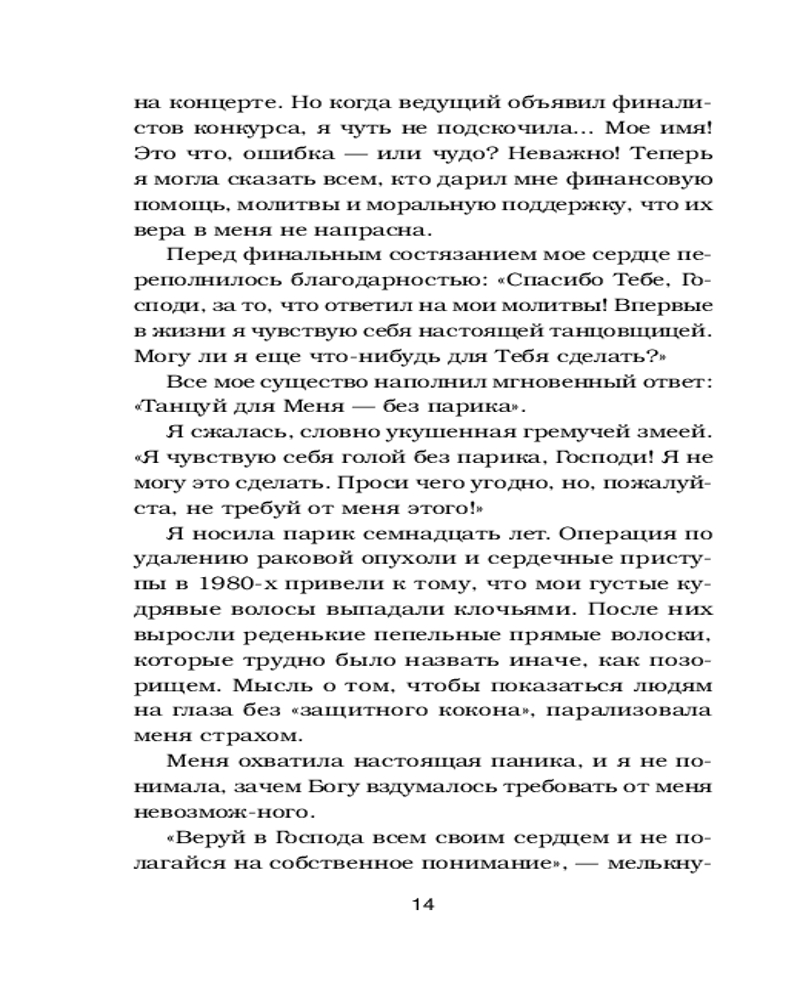 на концерте. Но когда ведущий объявил финалистов конкурса, я чуть не подскочила… Мое имя! Это что, ошибка — или чудо? Неважно! Теперь я могла сказать всем, кто дарил мне финансовую помощь, молитвы и моральную поддержку, что их вера в меня не напрасна.

Перед финальным состязанием мое сердце переполнилось благодарностью: «Спасибо Тебе, Господи, за то, что ответил на мои молитвы! Впервые в жизни я чувствую себя настоящей танцовщицей. Могу ли я еще что-нибудь для Тебя сделать?»

Все мое существо наполнил мгновенный ответ: «Танцуй для Меня — без парика».

Я сжалась, словно укушенная гремучей змеей. «Я чувствую себя голой без парика, Господи! Я не могу это сделать. Проси чего угодно, но, пожалуйста, не требуй от меня этого!»

Я носила парик семнадцать лет. Операция по удалению раковой опухоли и сердечные приступы в 1980-х привели к тому, что мои густые кудрявые волосы выпадали клочьями. После них выросли реденькие пепельные прямые волоски, которые трудно было назвать иначе, как позорищем. Мысль о том, чтобы показаться людям на глаза без «защитного кокона», парализовала меня страхом.

Меня охватила настоящая паника, и я не понимала, зачем Богу вздумалось требовать от меня невозмож-ного.

«Веруй в Господа всем своим сердцем и не полагайся на собственное понимание», — мелькну-

14